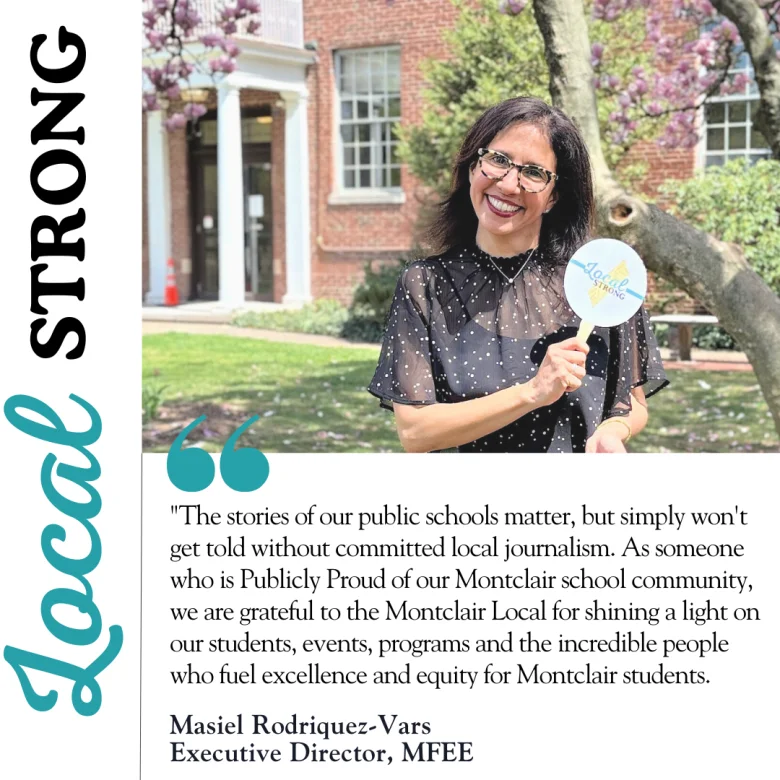 Local STRONG

Local STRONG

"The stories of our public schools matter, but simply won't get told without committed local journalism. As someone who is Publicly Proud of our Montclair school community, we are grateful to the Montclair Local for shining a light on our students, events, programs and the incredible people who fuel excellence and equity for Montclair students.

Masiel Rodriquez-Vars
Executive Director, MFEE